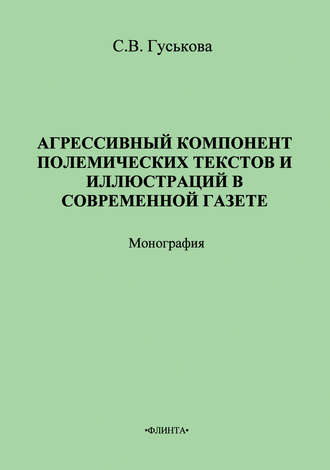 С.В. Гуськова

АГРЕССИВНЫЙ КОМПОНЕНТ ПОЛЕМИЧЕСКИХ ТЕКСТОВ И ИЛЛЮСТРАЦИЙ В СОВРЕМЕННОЙ ГАЗЕТЕ

Монография

•ФЛИНТА•